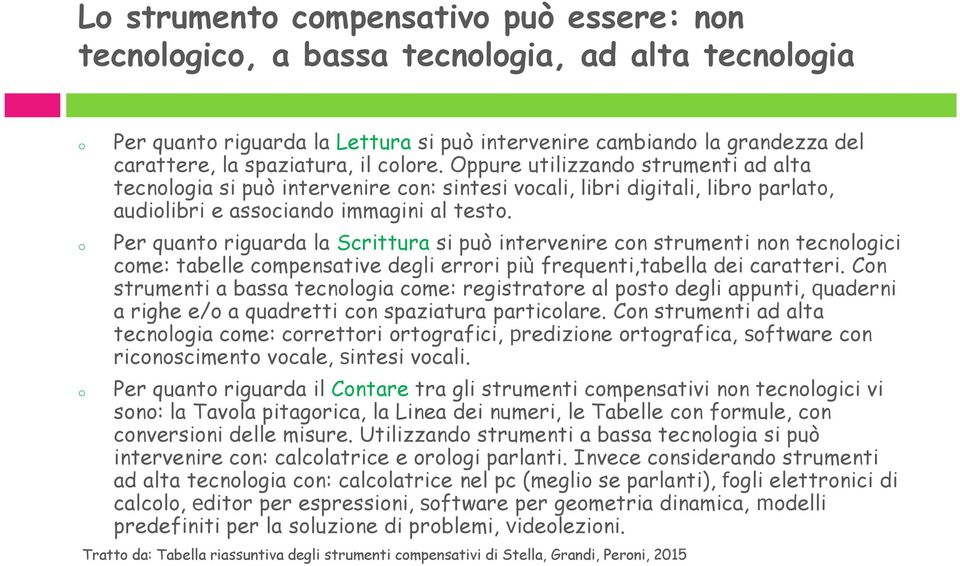 Lo strumento compensativo può essere: non tecnologico, a bassa tecnologia, ad alta tecnologia

o Per quanto riguarda la Lettura si può intervenire cambiando la grandezza del carattere, la spaziatura, il colore. Oppure utilizzando strumenti ad alta tecnologia si può intervenire con: sintesi vocali, libri digitali, libro parlato, audiolibri e associando immagini al testo.

o Per quanto riguarda la Scrittura si può intervenire con strumenti non tecnologici come: tabelle compensative degli errori più frequenti,tabella dei caratteri. Con strumenti a bassa tecnologia come: registratore al posto degli appunti, quaderni a righe e/o a quadretti con spaziatura particolare. Con strumenti ad alta tecnologia come: correttori ortografici, predizione ortografica, software con riconoscimento vocale, sintesi vocali.

o Per quanto riguarda il Contare tra gli strumenti compensativi non tecnologici vi sono: la Tavola pitagorica, la Linea dei numeri, le Tabelle con formule, con conversioni delle misure. Utilizzando strumenti a bassa tecnologia si può intervenire con: calcolatrice e orologi parlanti. Invece considerando strumenti ad alta tecnologia con: calcolatrice nel pc (meglio se parlanti), fogli elettronici di calcolo, editor per espressioni, software per geometria dinamica, modelli predefiniti per la soluzione di problemi, videolezioni.

Tratto da: Tabella riassuntiva degli strumenti compensativi di Stella, Grandi, Peroni, 2015